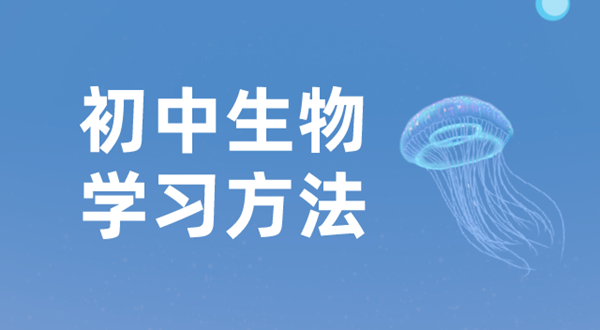 初中生物
学习方法